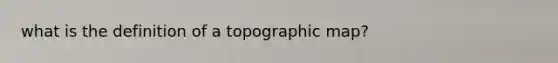 what is the definition of a topographic map?